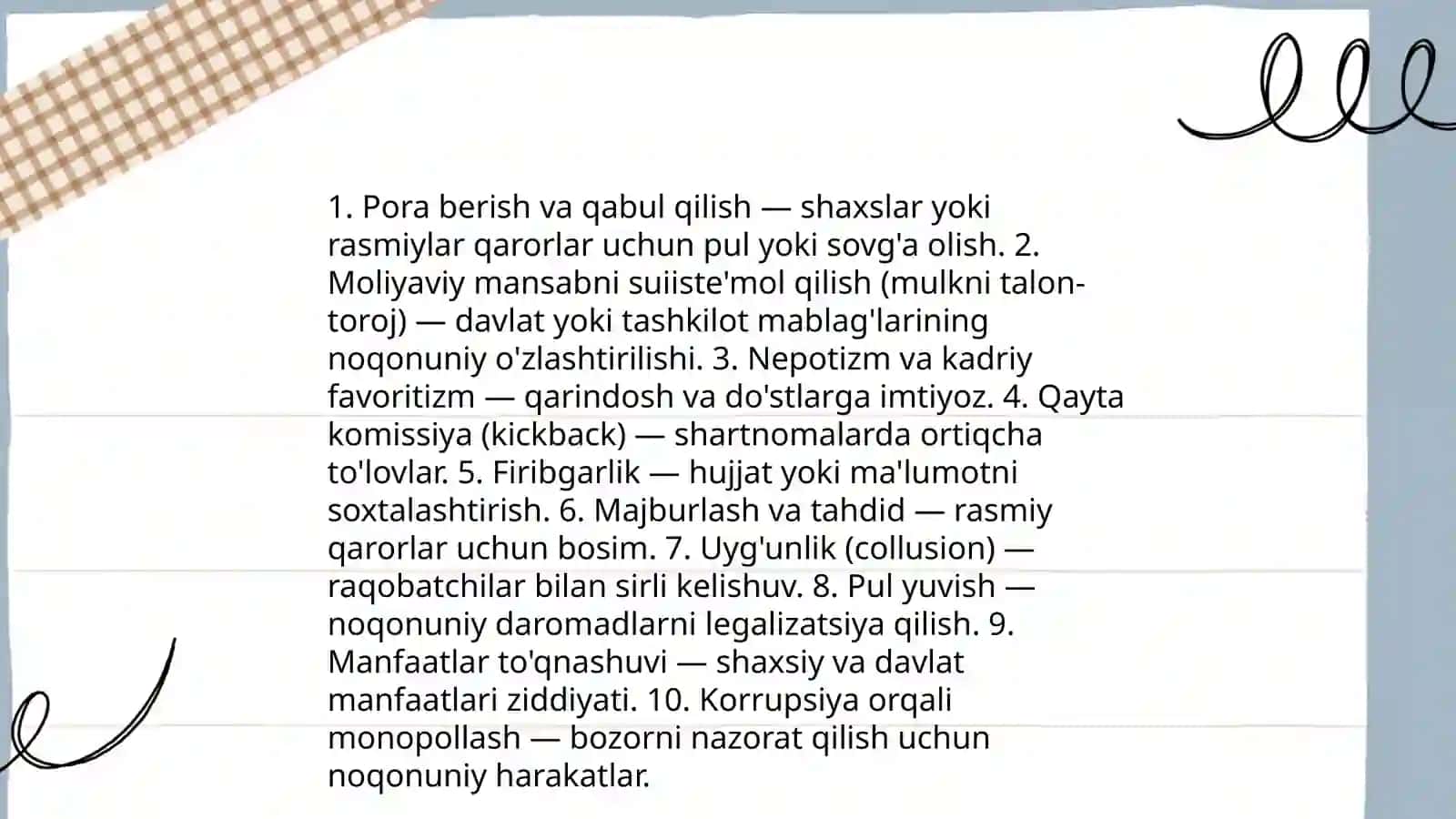 1. Pora berish va qabul qilish — shaxslar yoki rasmiylar qarorlar uchun pul yoki sovg'a olish. 2. Moliyaviy mansabni suiiste'mol qilish (mulkni talon-toroj) — davlat yoki tashkilot mablag'larining noqonuniy o'zlashtirilishi. 3. Nepotizm va kadriy favoritizm — qarindosh va do'stlarga imtiyoz. 4. Qayta komissiya (kickback) — shartnomalarda ortiqcha to'lovlar. 5. Firibgarlik — hujjat yoki ma'lumotni soxtalashtirish. 6. Majburlash va tahdid — rasmiy qarorlar uchun bosim. 7. Uyg'unlik (collusion) — raqobatchilar bilan sirli kelishuv. 8. Pul yuvish — noqonuniy daromadlarni legalizatsiya qilish. 9. Manfaatlar to'qnashuvi — shaxsiy va davlat manfaatlari ziddiyati. 10. Korrupsiya orqali monopollash — bozorni nazorat qilish uchun noqonuniy harakatlar.